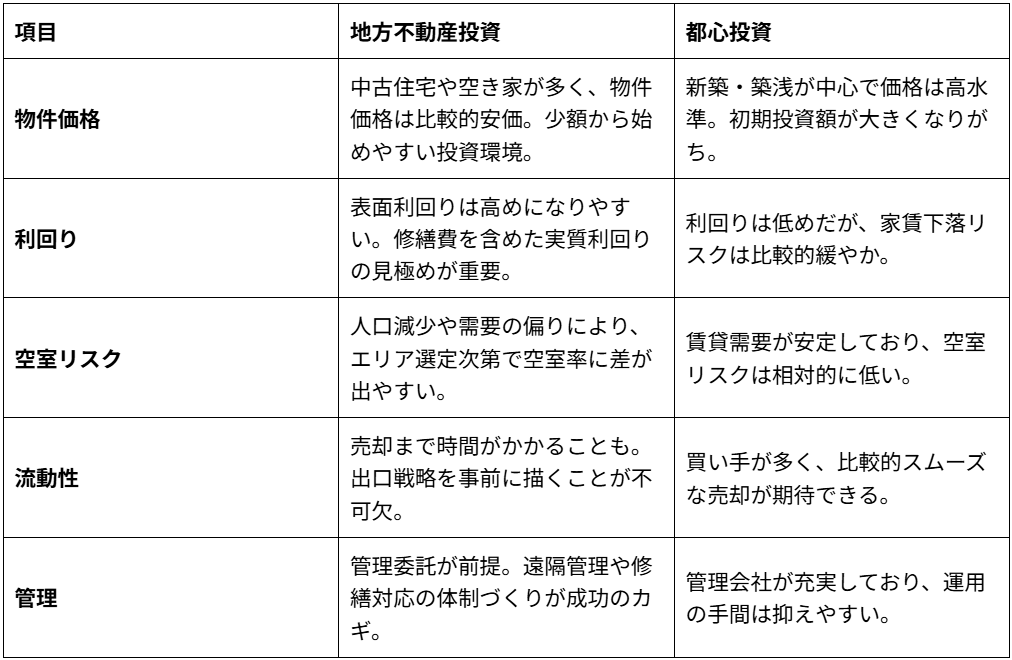 | 項目 | 地方不動産投資 | 都心投資 |
|---|---|---|
| 物件価格 | 中古住宅や空き家が多く、物件価格は比較的安価。少額から始めやすい投資環境。 | 新築・築浅が中心で価格は高水準。初期投資額が大きくなりがち。 |
| 利回り | 表面利回りは高めになりやすい。修繕費を含めた実質利回りの見極めが重要。 | 利回りは低めだが、家賃下落リスクは比較的緩やか。 |
| 空室リスク | 人口減少や需要の偏りにより、エリア選定次第で空室率に差が出やすい。 | 賃貸需要が安定しており、空室リスクは相対的に低い。 |
| 流動性 | 売却まで時間がかかることも。出口戦略を事前に描くことが不可欠。 | 買い手が多く、比較的スムーズな売却が期待できる。 |
| 管理 | 管理委託が前提。遠隔管理や修繕対応の体制づくりが成功のカギ。 | 管理会社が充実しており、運用の手間は抑えやすい。 |